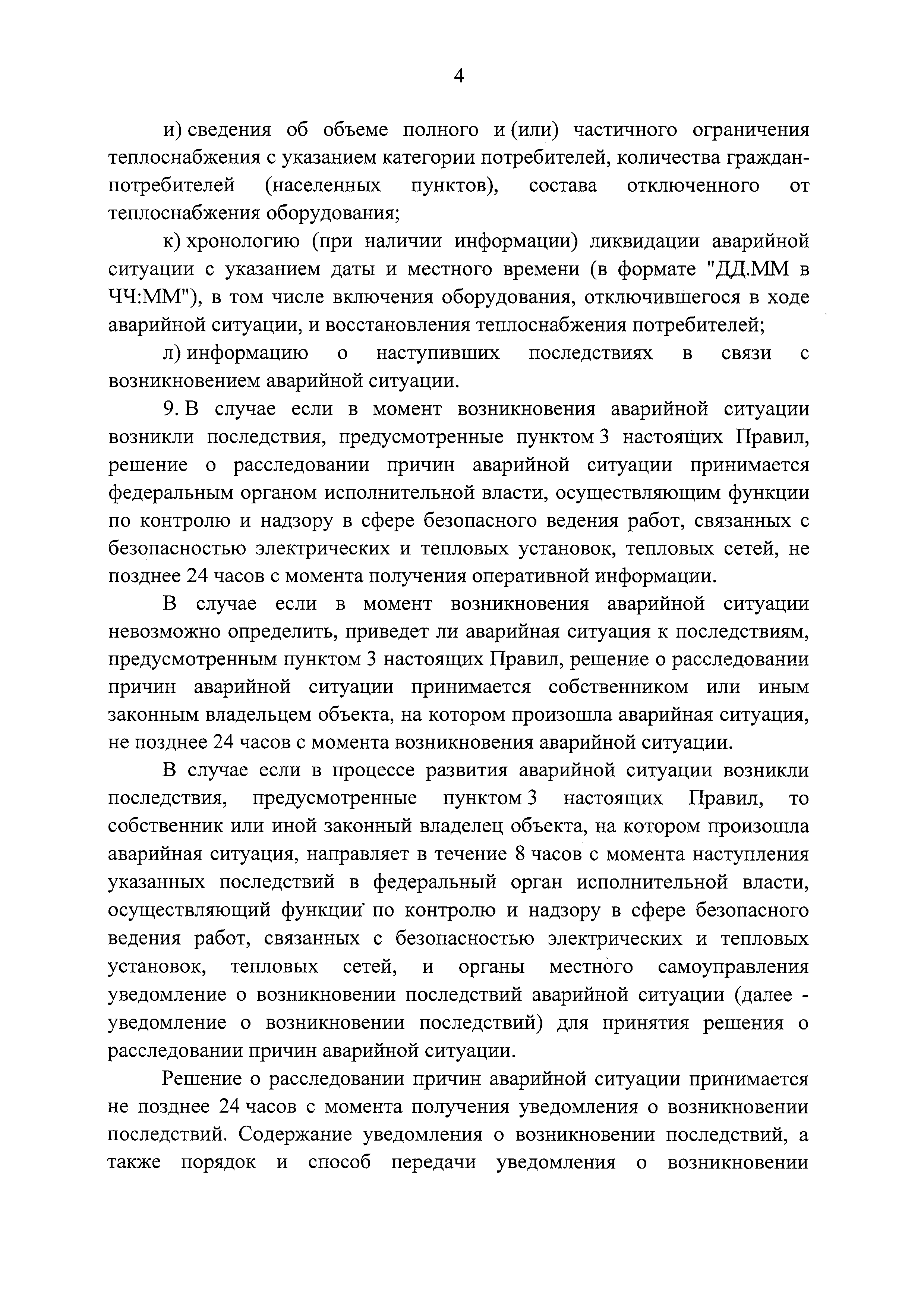 4

и) сведения об объеме полного и (или) частичного ограничения теплоснабжения с указанием категории потребителей, количества граждан-потребителей (населенных пунктов), состава отключенного от теплоснабжения оборудования;

к) хронологию (при наличии информации) ликвидации аварийной ситуации с указанием даты и местного времени (в формате "ДД.ММ в ЧЧ:ММ"), в том числе включения оборудования, отключившегося в ходе аварийной ситуации, и восстановления теплоснабжения потребителей;

л) информацию о наступивших последствиях в связи с возникновением аварийной ситуации.

9. В случае если в момент возникновения аварийной ситуации возникли последствия, предусмотренные пунктом 3 настоящих Правил, решение о расследовании причин аварийной ситуации принимается федеральным органом исполнительной власти, осуществляющим функции по контролю и надзору в сфере безопасного ведения работ, связанных с безопасностью электрических и тепловых установок, тепловых сетей, не позднее 24 часов с момента получения оперативной информации.

В случае если в момент возникновения аварийной ситуации невозможно определить, приведет ли аварийная ситуация к последствиям, предусмотренным пунктом 3 настоящих Правил, решение о расследовании причин аварийной ситуации принимается собственником или иным законным владельцем объекта, на котором произошла аварийная ситуация, не позднее 24 часов с момента возникновения аварийной ситуации.

В случае если в процессе развития аварийной ситуации возникли последствия, предусмотренные пунктом 3 настоящих Правил, то собственник или иной законный владелец объекта, на котором произошла аварийная ситуация, направляет в течение 8 часов с момента наступления указанных последствий в федеральный орган исполнительной власти, осуществляющий функции по контролю и надзору в сфере безопасного ведения работ, связанных с безопасностью электрических и тепловых установок, тепловых сетей, и органы местного самоуправления уведомление о возникновении последствий аварийной ситуации (далее - уведомление о возникновении последствий) для принятия решения о расследовании причин аварийной ситуации.

Решение о расследовании причин аварийной ситуации принимается не позднее 24 часов с момента получения уведомления о возникновении последствий. Содержание уведомления о возникновении последствий, а также порядок и способ передачи уведомления о возникновении